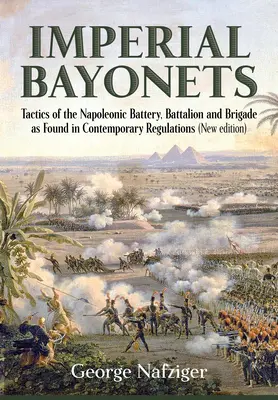 IMPERIAL BAYONETS

Tactics of the Napoleonic Battery, Battalion and Brigade as Found in Contemporary Regulations (New edition)

George Nafziger